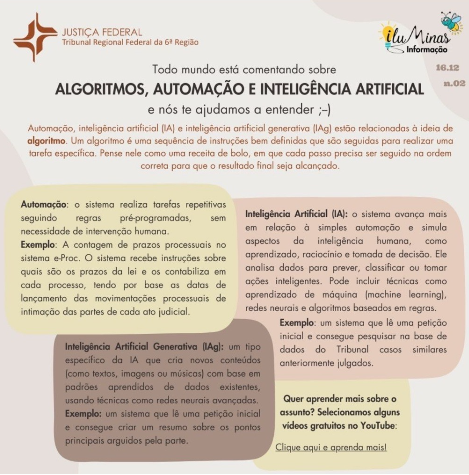 JUSTIÇA FEDERAL
Tribunal Regional Federal da 6ª Região

iluMinas
Informação

16.12
n.02

Todo mundo está comentando sobre

ALGORITMOS, AUTOMAÇÃO E INTELIGÊNCIA ARTIFICIAL

e nós te ajudamos a entender ;-)

Automação, inteligência artificial (IA) e inteligência artificial generativa (IAg) estão relacionadas à ideia de algoritmo. Um algoritmo é uma sequência de instruções bem definidas que são seguidas para realizar uma tarefa específica. Pense nele como uma receita de bolo, em que cada passo precisa ser seguido na ordem correta para que o resultado final seja alcançado.

Automação: o sistema realiza tarefas repetitivas seguindo regras pré-programadas, sem necessidade de intervenção humana.
Exemplo: A contagem de prazos processuais no sistema e-Proc. O sistema recebe instruções sobre quais são os prazos da lei e os contabiliza em cada processo, tendo por base as datas de lançamento das movimentações processuais de intimação das partes de cada ato judicial.

Inteligência Artificial (IA): o sistema avança mais em relação à simples automação e simula aspectos da inteligência humana, como aprendizado, raciocínio e tomada de decisão. Ele analisa dados para prever, classificar ou tomar ações inteligentes. Pode incluir técnicas como aprendizado de máquina (machine learning), redes neurais e algoritmos baseados em regras.
Exemplo: um sistema que lê uma petição inicial e consegue pesquisar na base de dados do Tribunal casos similares anteriormente julgados.

Inteligência Artificial Generativa (IAg): um tipo específico da IA que cria novos conteúdos (como textos, imagens ou músicas) com base em padrões aprendidos de dados existentes, usando técnicas como redes neurais avançadas.
Exemplo: um sistema que lê uma petição inicial e consegue criar um resumo sobre os pontos principais arguidos pela parte.

Quer aprender mais sobre o assunto? Selecionamos alguns vídeos gratuitos no YouTube:

Clique aqui e aprenda mais!